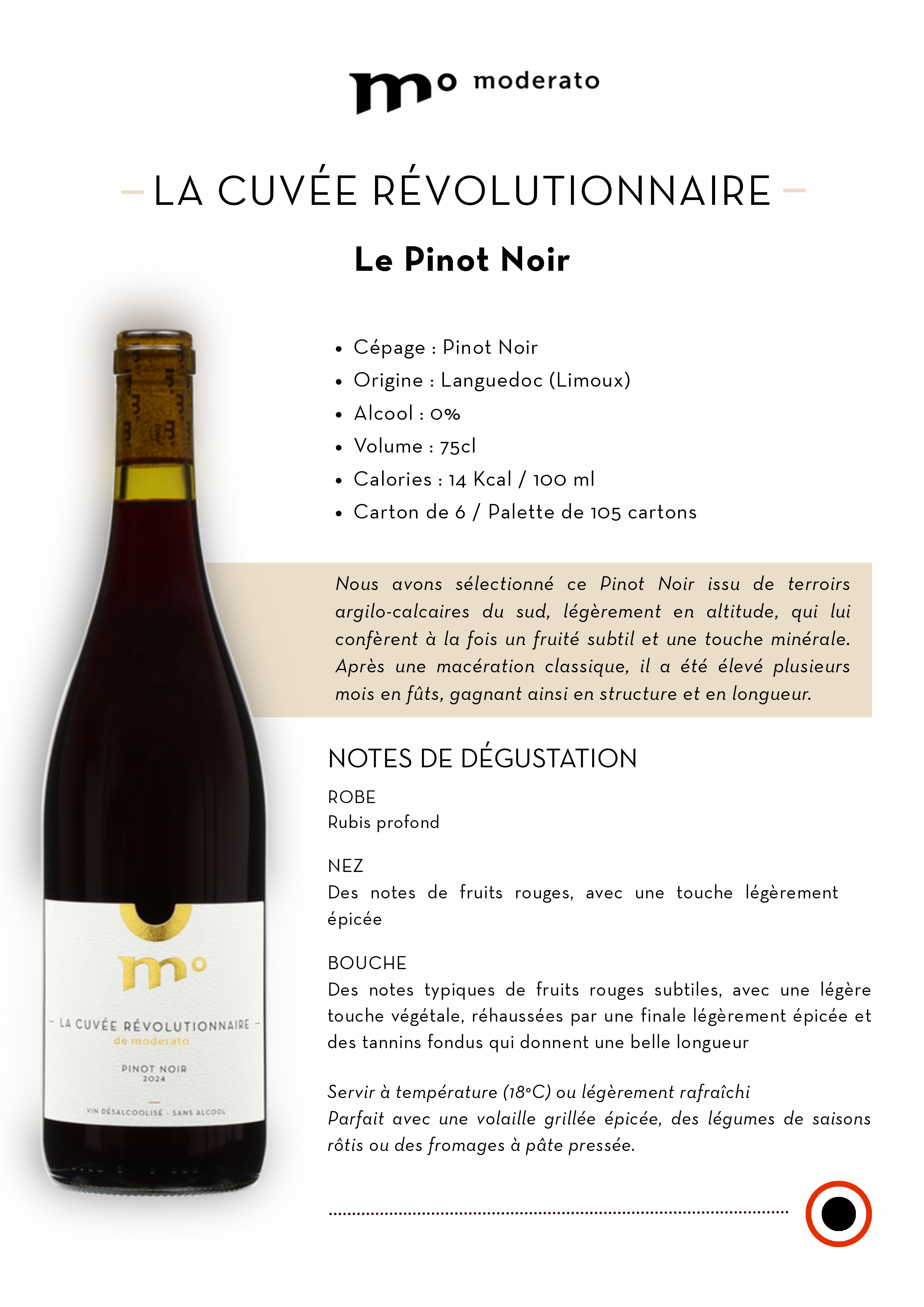 mo moderato

- LA CUVÉE RÉVOLUTIONNAIRE -

Le Pinot Noir

• Cépage : Pinot Noir
• Origine : Languedoc (Limoux)
• Alcool : 0%
• Volume : 75cl
• Calories : 14 Kcal / 100 ml
• Carton de 6 / Palette de 105 cartons

Nous avons sélectionné ce Pinot Noir issu de terroirs argilo-calcaires du sud, légèrement en altitude, qui lui confèrent à la fois un fruité subtil et une touche minérale. Après une macération classique, il a été élevé plusieurs mois en fûts, gagnant ainsi en structure et en longueur.

NOTES DE DÉGUSTATION

ROBE
Rubis profond

NEZ
Des notes de fruits rouges, avec une touche légèrement épicée

BOUCHE
Des notes typiques de fruits rouges subtiles, avec une légère touche végétale, réhaussées par une finale légèrement épicée et des tannins fondus qui donnent une belle longueur

Servir à température (18°C) ou légèrement rafraîchi
Parfait avec une volaille grillée épicée, des légumes de saisons rôtis ou des fromages à pâte pressée.

mo

- LA CUVÉE RÉVOLUTIONNAIRE -
de moderato

PINOT NOIR
2024

VIN DÉSALCOOLISÉ - SANS ALCOOL